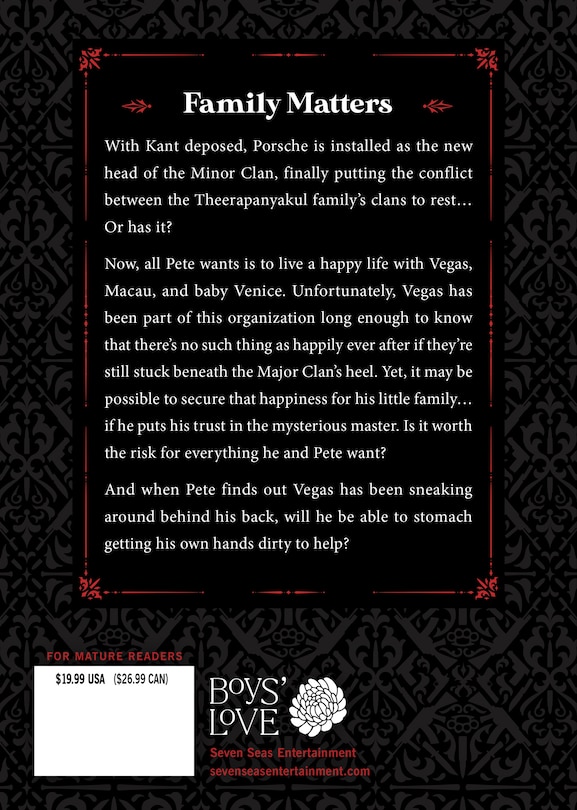 Family Matters

With Kant deposed, Porsche is installed as the new head of the Minor Clan, finally putting the conflict between the Theerapanyakul family's clans to rest… Or has it?

Now, all Pete wants is to live a happy life with Vegas, Macau, and baby Venice. Unfortunately, Vegas has been part of this organization long enough to know that there's no such thing as happily ever after if they're still stuck beneath the Major Clan's heel. Yet, it may be possible to secure that happiness for his little family… if he puts his trust in the mysterious master. Is it worth the risk for everything he and Pete want?

And when Pete finds out Vegas has been sneaking around behind his back, will he be able to stomach getting his own hands dirty to help?

FOR MATURE READERS

$19.99 USA ($26.99 CAN)

BOYS' LOVE

Seven Seas Entertainment
sevenseasentertainment.com